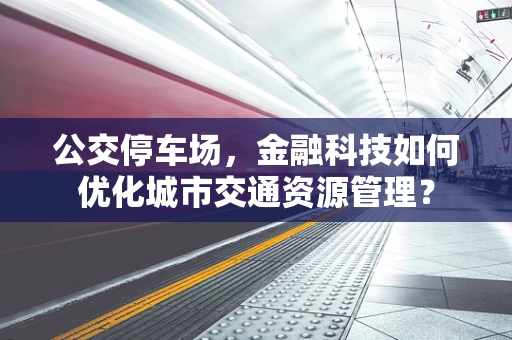 公交停车场，金融科技如何优化城市交通资源管理？